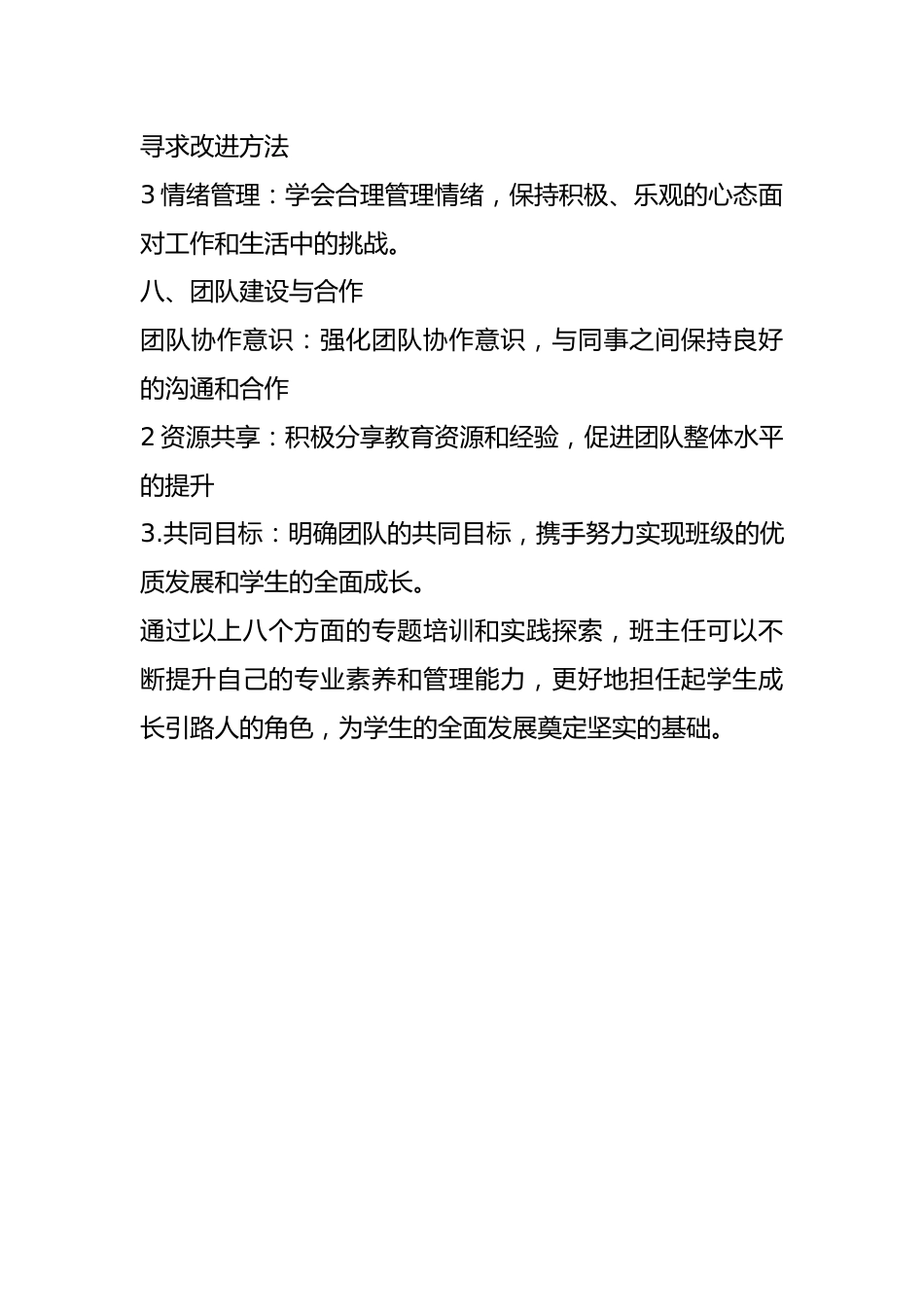 寻求改进方法

3 情绪管理：学会合理管理情绪，保持积极、乐观的心态面对工作和生活中的挑战。

八、团队建设与合作

团队协作意识：强化团队协作意识，与同事之间保持良好的沟通和合作

2 资源共享：积极分享教育资源和经验，促进团队整体水平的提升

3.共同目标：明确团队的共同目标，携手努力实现班级的优质发展和学生的全面成长。

通过以上八个方面的专题培训和实践探索，班主任可以不断提升自己的专业素养和管理能力，更好地担任起学生成长引路人的角色，为学生的全面发展奠定坚实的基础。